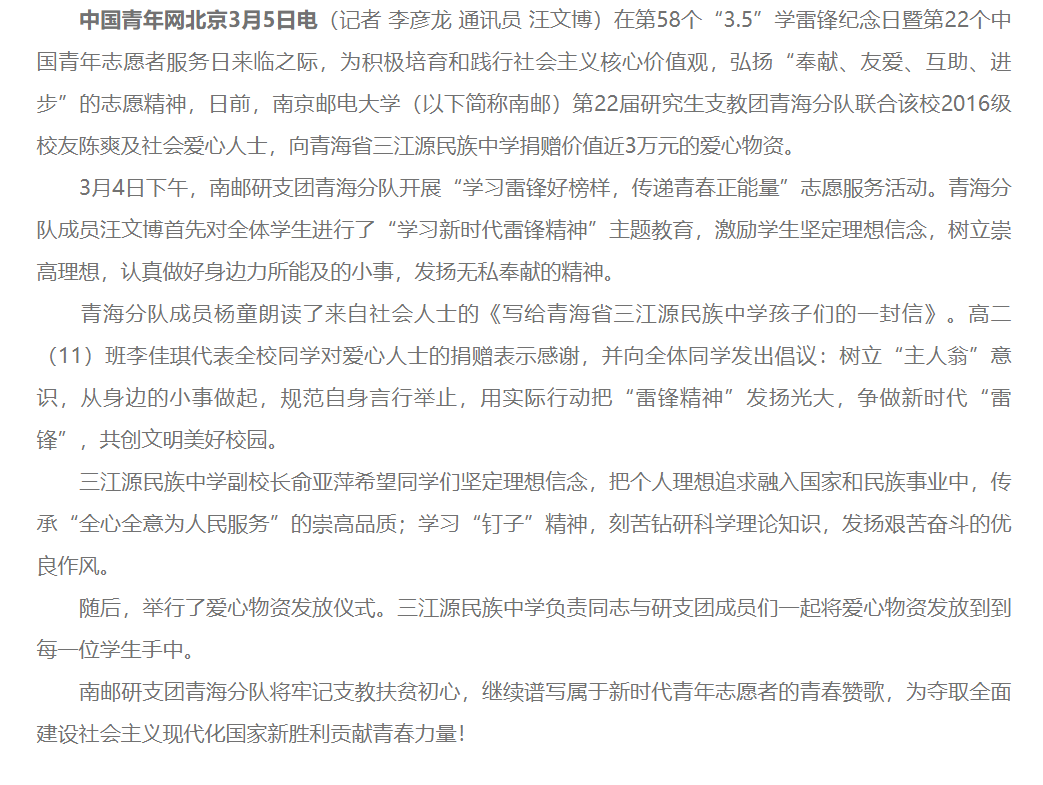 中国青年网北京3月5日电（记者 李彦龙 通讯员 汪文博）在第58个“3.5”学雷锋纪念日暨第22个中国青年志愿者服务日来临之际，为积极培育和践行社会主义核心价值观，弘扬“奉献、友爱、互助、进步”的志愿精神，日前，南京邮电大学（以下简称南邮）第22届研究生支教团青海分队联合该校2016级校友陈爽及社会爱心人士，向青海省三江源民族中学捐赠价值近3万元的爱心物资。

3月4日下午，南邮研支团青海分队开展“学习雷锋好榜样，传递青春正能量”志愿服务活动。青海分队成员汪文博首先对全体学生进行了“学习新时代雷锋精神”主题教育，激励学生坚定理想信念，树立崇高理想，认真做好身边力所能及的小事，发扬无私奉献的精神。

青海分队成员杨童朗读了来自社会人士的《写给青海省三江源民族中学孩子们的一封信》。高二（11）班李佳琪代表全校同学对爱心人士的捐赠表示感谢，并向全体同学发出倡议：树立“主人翁”意识，从身边的小事做起，规范自身言行举止，用实际行动把“雷锋精神”发扬光大，争做新时代“雷锋”，共创文明美好校园。

三江源民族中学副校长俞亚萍希望同学们坚定理想信念，把个人理想追求融入国家和民族事业中，传承“全心全意为人民服务”的崇高品质；学习“钉子”精神，刻苦钻研科学理论知识，发扬艰苦奋斗的优良作风。

随后，举行了爱心物资发放仪式。三江源民族中学负责同志与研支团成员们一起将爱心物资发放到到每一位学生手中。

南邮研支团青海分队将牢记支教扶贫初心，继续谱写属于新时代青年志愿者的青春赞歌，为夺取全面建设社会主义现代化国家新胜利贡献青春力量！